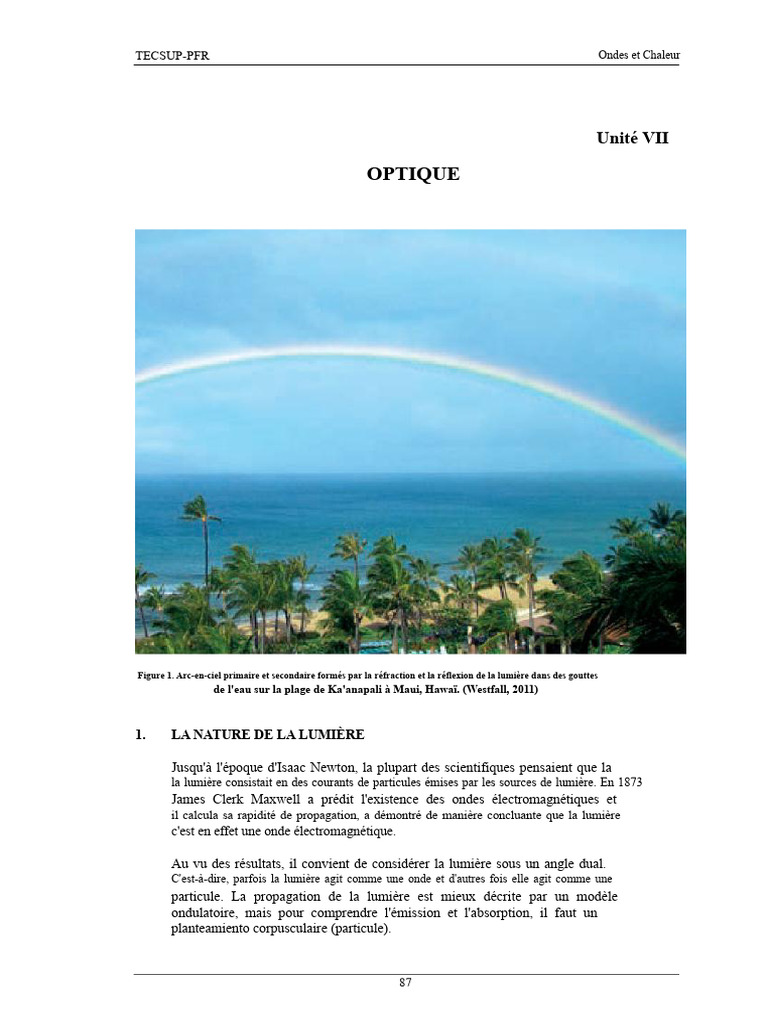 TECSUP-PFR

Ondes et Chaleur

Unité VII

OPTIQUE

Figure 1. Arc-en-ciel primaire et secondaire formés par la réfraction et la réflexion de la lumière dans des gouttes de l'eau sur la plage de Ka'anapali à Maui, Hawaï. (Westfall, 2011)

1. LA NATURE DE LA LUMIÈRE

Jusqu'à l'époque d'Isaac Newton, la plupart des scientifiques pensaient que la la lumière consistait en des courants de particules émises par les sources de lumière. En 1873 James Clerk Maxwell a prédit l'existence des ondes électromagnétiques et il calcula sa rapidité de propagation, a démontré de manière concluante que la lumière c'est en effet une onde électromagnétique.

Au vu des résultats, il convient de considérer la lumière sous un angle dual. C'est-à-dire, parfois la lumière agit comme une onde et d'autres fois elle agit comme une particule. La propagation de la lumière est mieux décrite par un modèle ondulatoire, mais pour comprendre l'émission et l'absorption, il faut un planteamiento corpusculaire (particule).

87